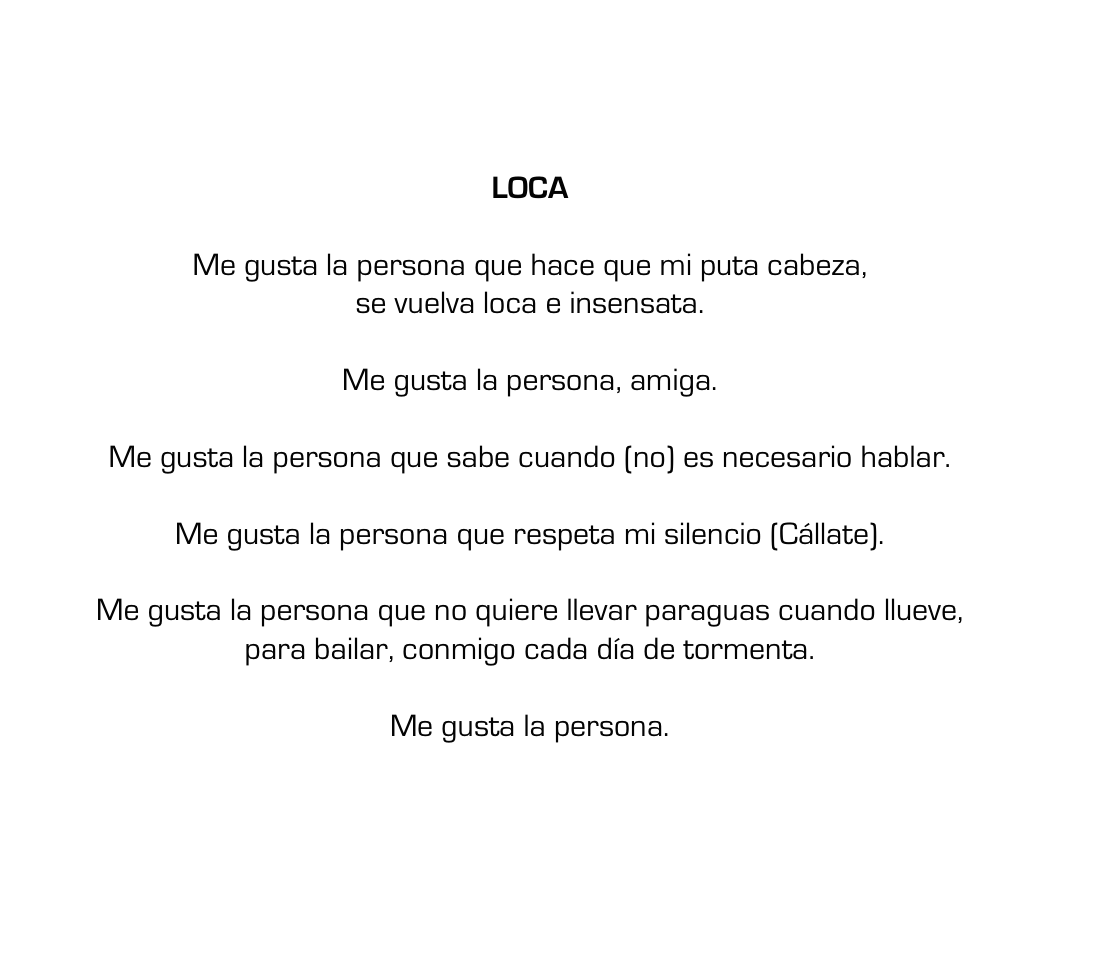 LOCA

Me gusta la persona que hace que mi puta cabeza,
se vuelva loca e insensata.

Me gusta la persona, amiga.

Me gusta la persona que sabe cuando (no) es necesario hablar.

Me gusta la persona que respeta mi silencio (Cállate).

Me gusta la persona que no quiere llevar paraguas cuando llueve,
para bailar, conmigo cada día de tormenta.

Me gusta la persona.